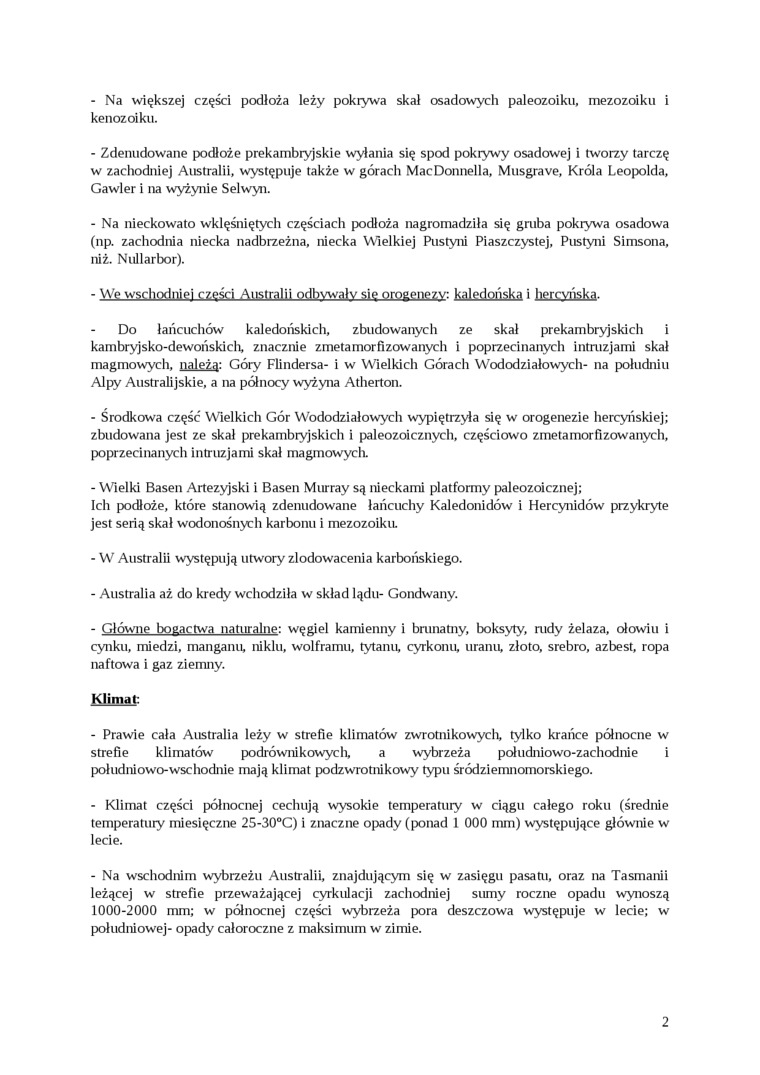 - Na większej części podłoża leży pokrywa skał osadowych paleozoiku, mezozoiku i kenozoiku.

- Zdenudowane podłoże prekambryjskie wyłania się spod pokrywy osadowej i tworzy tarczę w zachodniej Australii, występuje także w górach MacDonnella, Musgrave, Króla Leopolda, Gawler i na wyżynie Selwyn.

- Na nieckowato wklęśniętych częściach podłoża nagromadziła się gruba pokrywa osadowa (np. zachodnia niecka nadbrzeżna, niecka Wielkiej Pustyni Piaszczystej, Pustyni Simsona, niż. Nullarbor).

- We wschodniej części Australii odbywały się orogenezy: kaledońska i hercyńska.

- Do łańcuchów kaledońskich, zbudowanych ze skał prekambryjskich i kambryjsko-dewońskich, znacznie zmetamorfizowanych i poprzecinanych intruzjami skał magmowych, należą: Góry Flindersa- i w Wielkich Górach Wododziałowych- na południu Alpy Australijskie, a na północy wyżyna Atherton.

- Środkowa część Wielkich Gór Wododziałowych wypiętrzyła się w orogenezie hercyńskiej; zbudowana jest ze skał prekambryjskich i paleozoicznych, częściowo zmetamorfizowanych, poprzecinanych intruzjami skał magmowych.

- Wielki Basen Artezyjski i Basen Murray są nieckami platformy paleozoicznej;
Ich podłoże, które stanowią zdenudowane łańcuchy Kaledonidów i Hercynidów przykryte jest serią skał wodonośnych karbonu i mezozoiku.

- W Australii występują utwory zlodowacenia karbońskiego.

- Australia aż do kredy wchodziła w skład lądu- Gondwany.

- Główne bogactwa naturalne: węgiel kamienny i brunatny, boksyty, rudy żelaza, ołowiu i cynku, miedzi, manganu, niklu, wolframu, tytanu, cyrkonu, uranu, złoto, srebro, azbest, ropa naftowa i gaz ziemny.

Klimat:

- Prawie cała Australia leży w strefie klimatów zwrotnikowych, tylko krańce północne w strefie klimatów podrównikowych, a wybrzeża południowo-zachodnie i południowo-wschodnie mają klimat podzwrotnikowy typu śródziemnomorskiego.

- Klimat części północnej cechują wysokie temperatury w ciągu całego roku (średnie temperatury miesięczne 25-30°C) i znaczne opady (ponad 1 000 mm) występujące głównie w lecie.

- Na wschodnim wybrzeżu Australii, znajdującym się w zasięgu pasatu, oraz na Tasmanii leżącej w strefie przeważającej cyrkulacji zachodniej sumy roczne opadu wynoszą 1000-2000 mm; w północnej części wybrzeża pora deszczowa występuje w lecie; w południowej- opady całoroczne z maksimum w zimie.

2